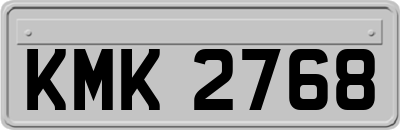 KMK 2768